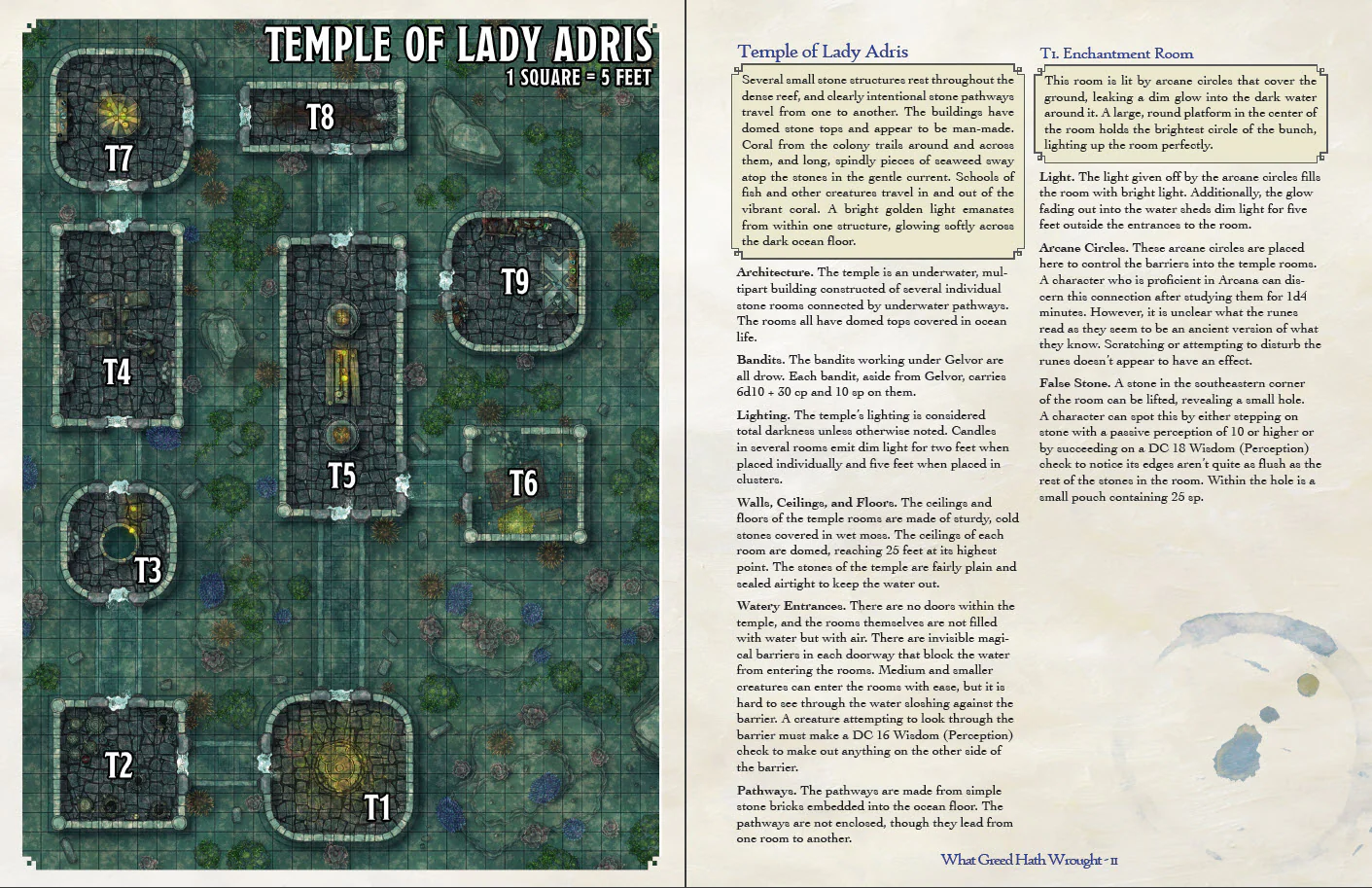 TEMPLE OF LADY ADRIS
1 SQUARE = 5 FEET

T7
T8
T4
T9
T5
T6
T3
T2
T1

Temple of Lady Adris

Several small stone structures rest throughout the dense reef, and clearly intentional stone pathways travel from one to another. The buildings have domed stone tops and appear to be man-made. Coral from the colony trails around and across them, and long, spindly pieces of seaweed sway atop the stones in the gentle current. Schools of fish and other creatures travel in and out of the vibrant coral. A bright golden light emanates from within one structure, glowing softly across the dark ocean floor.

Architecture. The temple is an underwater, multipart building constructed of several individual stone rooms connected by underwater pathways. The rooms all have domed tops covered in ocean life.

Bandits. The bandits working under Gelvor are all drow. Each bandit, aside from Gelvor, carries 6d10 + 30 cp and 10 sp on them.

Lighting. The temple's lighting is considered total darkness unless otherwise noted. Candles in several rooms emit dim light for two feet when placed individually and five feet when placed in clusters.

Walls, Ceilings, and Floors. The ceilings and floors of the temple rooms are made of sturdy, cold stones covered in wet moss. The ceilings of each room are domed, reaching 25 feet at its highest point. The stones of the temple are fairly plain and sealed airtight to keep the water out.

Watery Entrances. There are no doors within the temple, and the rooms themselves are not filled with water but with air. There are invisible magical barriers in each doorway that block the water from entering the rooms. Medium and smaller creatures can enter the rooms with ease, but it is hard to see through the water sloshing against the barrier. A creature attempting to look through the barrier must make a DC 16 Wisdom (Perception) check to make out anything on the other side of the barrier.

Pathways. The pathways are made from simple stone bricks embedded into the ocean floor. The pathways are not enclosed, though they lead from one room to another.

T1. Enchantment Room

This room is lit by arcane circles that cover the ground, leaking a dim glow into the dark water around it. A large, round platform in the center of the room holds the brightest circle of the bunch, lighting up the room perfectly.

Light. The light given off by the arcane circles fills the room with bright light. Additionally, the glow fading out into the water sheds dim light for five feet outside the entrances to the room.

Arcane Circles. These arcane circles are placed here to control the barriers into the temple rooms. A character who is proficient in Arcana can discern this connection after studying them for 1d4 minutes. However, it is unclear what the runes read as they seem to be an ancient version of what they know. Scratching or attempting to disturb the runes doesn't appear to have an effect.

False Stone. A stone in the southeastern corner of the room can be lifted, revealing a small hole. A character can spot this by either stepping on stone with a passive perception of 10 or higher or by succeeding on a DC 18 Wisdom (Perception) check to notice its edges aren't quite as flush as the rest of the stones in the room. Within the hole is a small pouch containing 25 sp.

What Greed Hath Wrought - 11